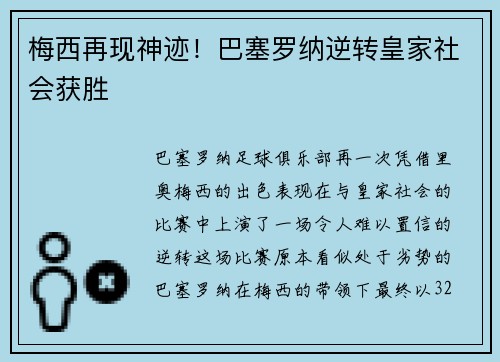 梅西再现神迹！巴塞罗纳逆转皇家社会获胜

巴塞罗纳足球俱乐部再一次凭借里奥梅西的出色表现在与皇家社会的比赛中上演了一场令人难以置信的逆转这场比赛原本看似处于劣势的巴塞罗纳在梅西的带领下最终以32